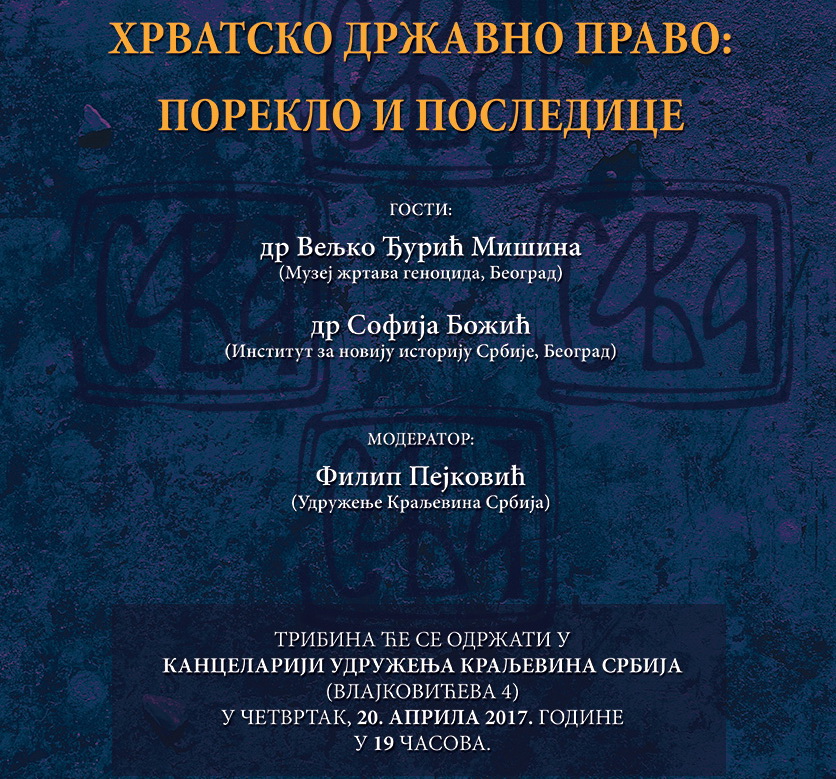 ХРВАТСКО ДРЖАВНО ПРАВО:
ПОРЕКЛО И ПОСЛЕДИЦЕ

ГОСТИ:

др Вељко Ђурић Мишина
(Музеј жртава геноцида, Београд)

др Софија Божић
(Институт за новију историју Србије, Београд)

МОДЕРАТОР:

Филип Пејковић
(Удружење Краљевина Србија)

ТРИБИНА ЋЕ СЕ ОДРЖАТИ У
КАНЦЕЛАРИЈИ УДРУЖЕЊА КРАЉЕВИНА СРБИЈА
(ВЛАЈКОВИЋЕВА 4)
У ЧЕТВРТАК, 20. АПРИЛА 2017. ГОДИНЕ
У 19 ЧАСОВА.